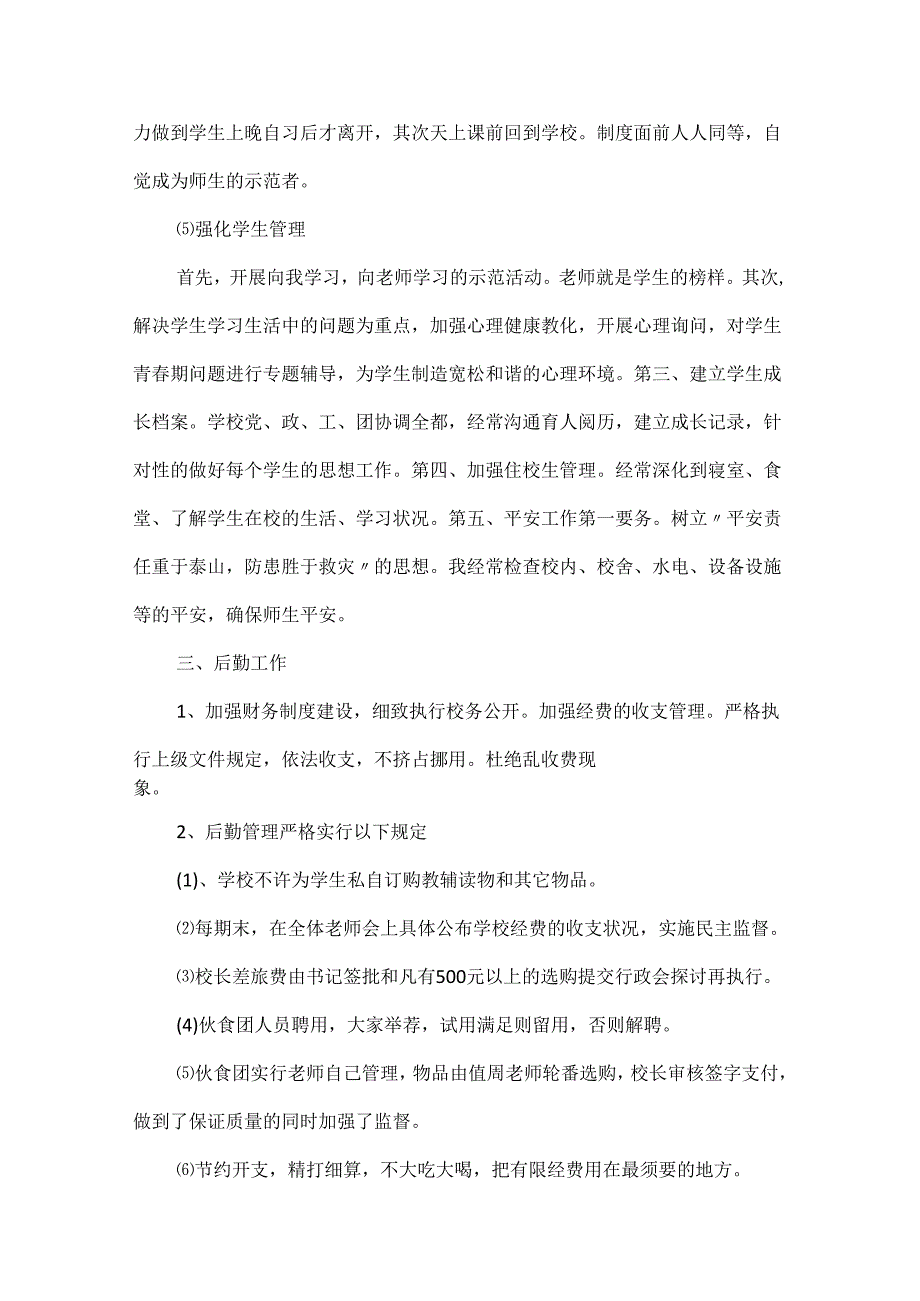 力做到学生上晚自习后才离开，其次天上课前回到学校。制度面前人人同等，自觉成为师生的示范者。

⑸强化学生管理

首先，开展向我学习，向老师学习的示范活动。老师就是学生的榜样。其次，解决学生学习生活中的问题为重点，加强心理健康教化，开展心理询问，对学生青春期问题进行专题辅导，为学生制造宽松和谐的心理环境。第三、建立学生成长档案。学校党、政、工、团协调全都，经常沟通育人阅历，建立成长记录，针对性的做好每个学生的思想工作。第四、加强住校生管理。经常深化到寝室、食堂、了解学生在校的生活、学习状况。第五、平安工作第一要务。树立〃平安责任重于泰山，防患胜于救灾〃的思想。我经常检查校内、校舍、水电、设备设施等的平安，确保师生平安。

三、后勤工作

1、加强财务制度建设，细致执行校务公开。加强经费的收支管理。严格执行上级文件规定，依法收支，不挤占挪用。杜绝乱收费现象。

2、后勤管理严格实行以下规定

(1)、学校不许为学生私自订购教辅读物和其它物品。

⑵每期末，在全体老师会上具体公布学校经费的收支状况，实施民主监督。

⑶校长差旅费由书记签批和凡有500元以上的选购提交行政会探讨再执行。

(4)伙食团人员聘用，大家举荐，试用满足则留用，否则解聘。

⑸伙食团实行老师自己管理，物品由值周老师轮番选购，校长审核签字支付，做到了保证质量的同时加强了监督。

⑹节约开支，精打细算，不大吃大喝，把有限经费用在最须要的地方。